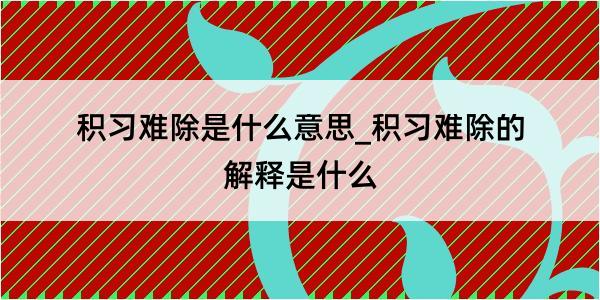 积习难除是什么意思_积习难除的解释是什么